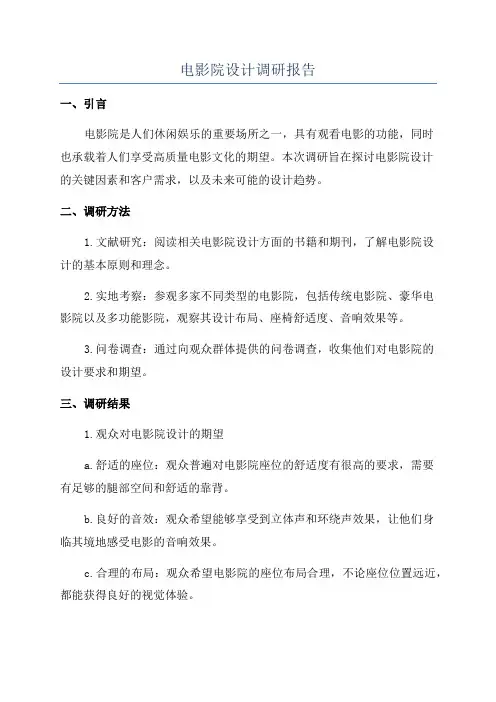 电影院设计调研报告

一、引言

电影院是人们休闲娱乐的重要场所之一，具有观看电影的功能，同时也承载着人们享受高质量电影文化的期望。本次调研旨在探讨电影院设计的关键因素和客户需求，以及未来可能的设计趋势。

二、调研方法

1.文献研究：阅读相关电影院设计方面的书籍和期刊，了解电影院设计的基本原则和理念。

2.实地考察：参观多家不同类型的电影院，包括传统电影院、豪华电影院以及多功能影院，观察其设计布局、座椅舒适度、音响效果等。

3.问卷调查：通过向观众群体提供的问卷调查，收集他们对电影院的设计要求和期望。

三、调研结果

1.观众对电影院设计的期望

a.舒适的座位：观众普遍对电影院座位的舒适度有很高的要求，需要有足够的腿部空间和舒适的靠背。

b.良好的音效：观众希望能够享受到立体声和环绕声效果，让他们身临其境地感受电影的音响效果。

c.合理的布局：观众希望电影院的座位布局合理，不论座位位置远近，都能获得良好的视觉体验。